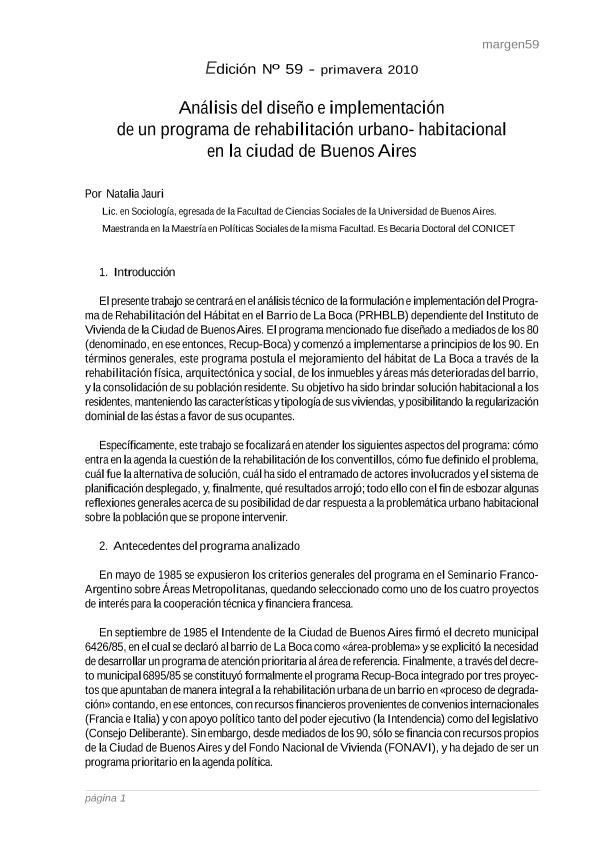 margen59

Edición Nº 59 - primavera 2010

Análisis del diseño e implementación de un programa de rehabilitación urbano- habitacional en la ciudad de Buenos Aires

Por Natalia Jauri

Lic. en Sociología, egresada de la Facultad de Ciencias Sociales de la Universidad de Buenos Aires. Maestranda en la Maestría en Políticas Sociales de la misma Facultad. Es Becaria Doctoral del CONICET

1. Introducción

El presente trabajo se centrará en el análisis técnico de la formulación e implementación del Programa de Rehabilitación del Hábitat en el Barrio de La Boca (PRHBLB) dependiente del Instituto de Vivienda de la Ciudad de Buenos Aires. El programa mencionado fue diseñado a mediados de los 80 (denominado, en ese entonces, Recup-Boca) y comenzó a implementarse a principios de los 90. En términos generales, este programa postula el mejoramiento del hábitat de La Boca a través de la rehabilitación física, arquitectónica y social, de los inmuebles y áreas más deterioradas del barrio, y la consolidación de su población residente. Su objetivo ha sido brindar solución habitacional a los residentes, manteniendo las características y tipología de sus viviendas, y posibilitando la regularización dominial de las éstas a favor de sus ocupantes.

Específicamente, este trabajo se focalizará en atender los siguientes aspectos del programa: cómo entra en la agenda la cuestión de la rehabilitación de los conventillos, cómo fue definido el problema, cuál fue la alternativa de solución, cuál ha sido el entramado de actores involucrados y el sistema de planificación desplegado, y, finalmente, qué resultados arrojó; todo ello con el fin de esbozar algunas reflexiones generales acerca de su posibilidad de dar respuesta a la problemática urbano habitacional sobre la población que se propone intervenir.

2. Antecedentes del programa analizado

En mayo de 1985 se expusieron los criterios generales del programa en el Seminario Franco-Argentino sobre Áreas Metropolitanas, quedando seleccionado como uno de los cuatro proyectos de interés para la cooperación técnica y financiera francesa.

En septiembre de 1985 el Intendente de la Ciudad de Buenos Aires firmó el decreto municipal 6426/85, en el cual se declaró al barrio de La Boca como «área-problema» y se explicitó la necesidad de desarrollar un programa de atención prioritaria al área de referencia. Finalmente, a través del decreto municipal 6895/85 se constituyó formalmente el programa Recup-Boca integrado por tres proyectos que apuntaban de manera integral a la rehabilitación urbana de un barrio en «proceso de degradación» contando, en ese entonces, con recursos financieros provenientes de convenios internacionales (Francia e Italia) y con apoyo político tanto del poder ejecutivo (la Intendencia) como del legislativo (Consejo Deliberante). Sin embargo, desde mediados de los 90, sólo se financia con recursos propios de la Ciudad de Buenos Aires y del Fondo Nacional de Vivienda (FONAVI), y ha dejado de ser un programa prioritario en la agenda política.

página 1